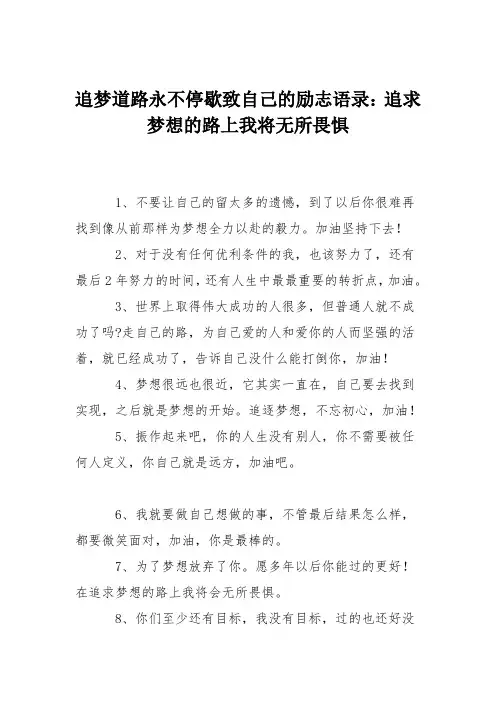 追梦道路永不停歇致自己的励志语录：追求梦想的路上我将无所畏惧

1、不要让自己的留太多的遗憾，到了以后你很难再找到像从前那样为梦想全力以赴的毅力。加油坚持下去！

2、对于没有任何优利条件的我，也该努力了，还有最后2年努力的时间，还有人生中最最重要的转折点，加油。

3、世界上取得伟大成功的人很多，但普通人就不成功了吗?走自己的路，为自己爱的人和爱你的人而坚强的活着，就已经成功了，告诉自己没什么能打倒你，加油！

4、梦想很远也很近，它其实一直在，自己要去找到实现，之后就是梦想的开始。追逐梦想，不忘初心，加油！

5、振作起来吧，你的人生没有别人，你不需要被任何人定义，你自己就是远方，加油吧。

6、我就要做自己想做的事，不管最后结果怎么样，都要微笑面对，加油，你是最棒的。

7、为了梦想放弃了你。愿多年以后你能过的更好！在追求梦想的路上我将会无所畏惧。

8、你们至少还有目标，我没有目标，过的也还好没